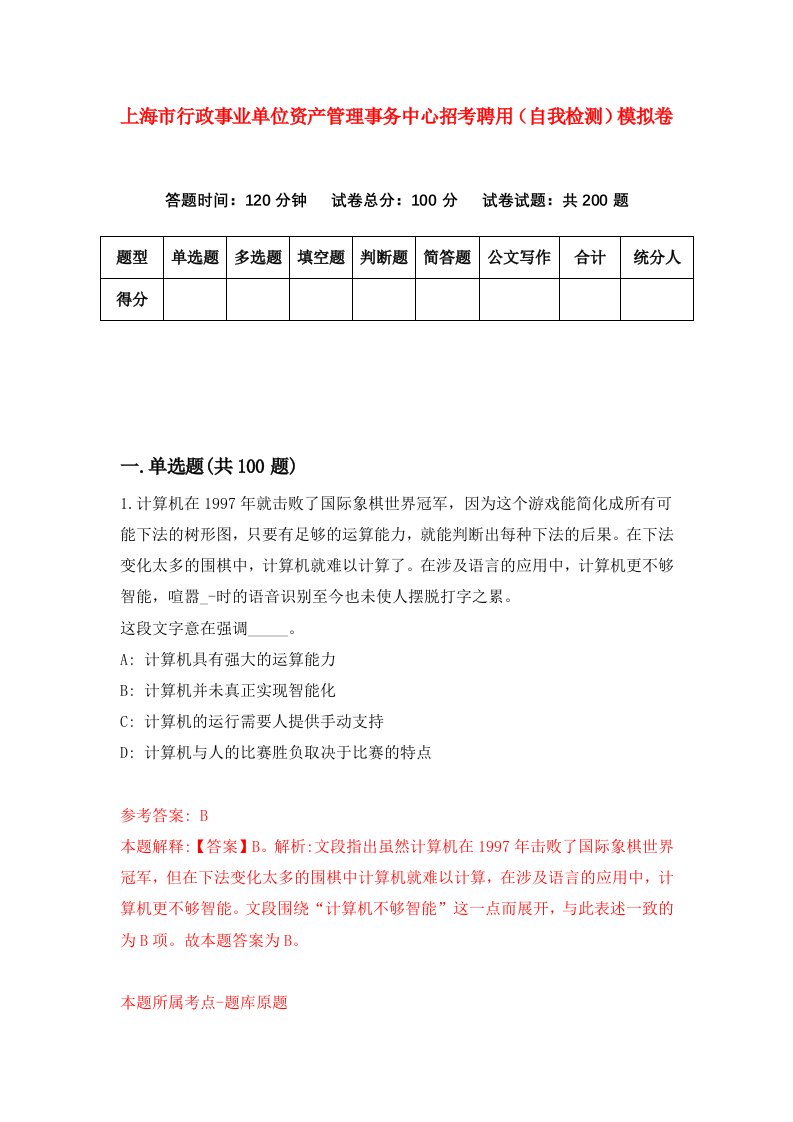 上海市行政事业单位资产管理事务中心招考聘用（自我检测）模拟卷

答题时间：120 分钟　试卷总分：100 分　试卷试题：共 200 题

| 题型 | 单选题 | 多选题 | 填空题 | 判断题 | 简答题 | 公文写作 | 合计 | 统分人 |
|---|---|---|---|---|---|---|---|---|
| 得分 | | | | | | | | |

一.单选题(共 100 题)

1.计算机在 1997 年就击败了国际象棋世界冠军，因为这个游戏能简化成所有可能下法的树形图，只要有足够的运算能力，就能判断出每种下法的后果。在下法变化太多的围棋中，计算机就难以计算了。在涉及语言的应用中，计算机更不够智能，喧嚣_-时的语音识别至今也未使人摆脱打字之累。
这段文字意在强调_____。
A: 计算机具有强大的运算能力
B: 计算机并未真正实现智能化
C: 计算机的运行需要人提供手动支持
D: 计算机与人的比赛胜负取决于比赛的特点

参考答案: B
本题解释:【答案】B。解析:文段指出虽然计算机在 1997 年击败了国际象棋世界冠军，但在下法变化太多的围棋中计算机就难以计算，在涉及语言的应用中，计算机更不够智能。文段围绕“计算机不够智能”这一点而展开，与此表述一致的为 B 项。故本题答案为 B。

本题所属考点-题库原题